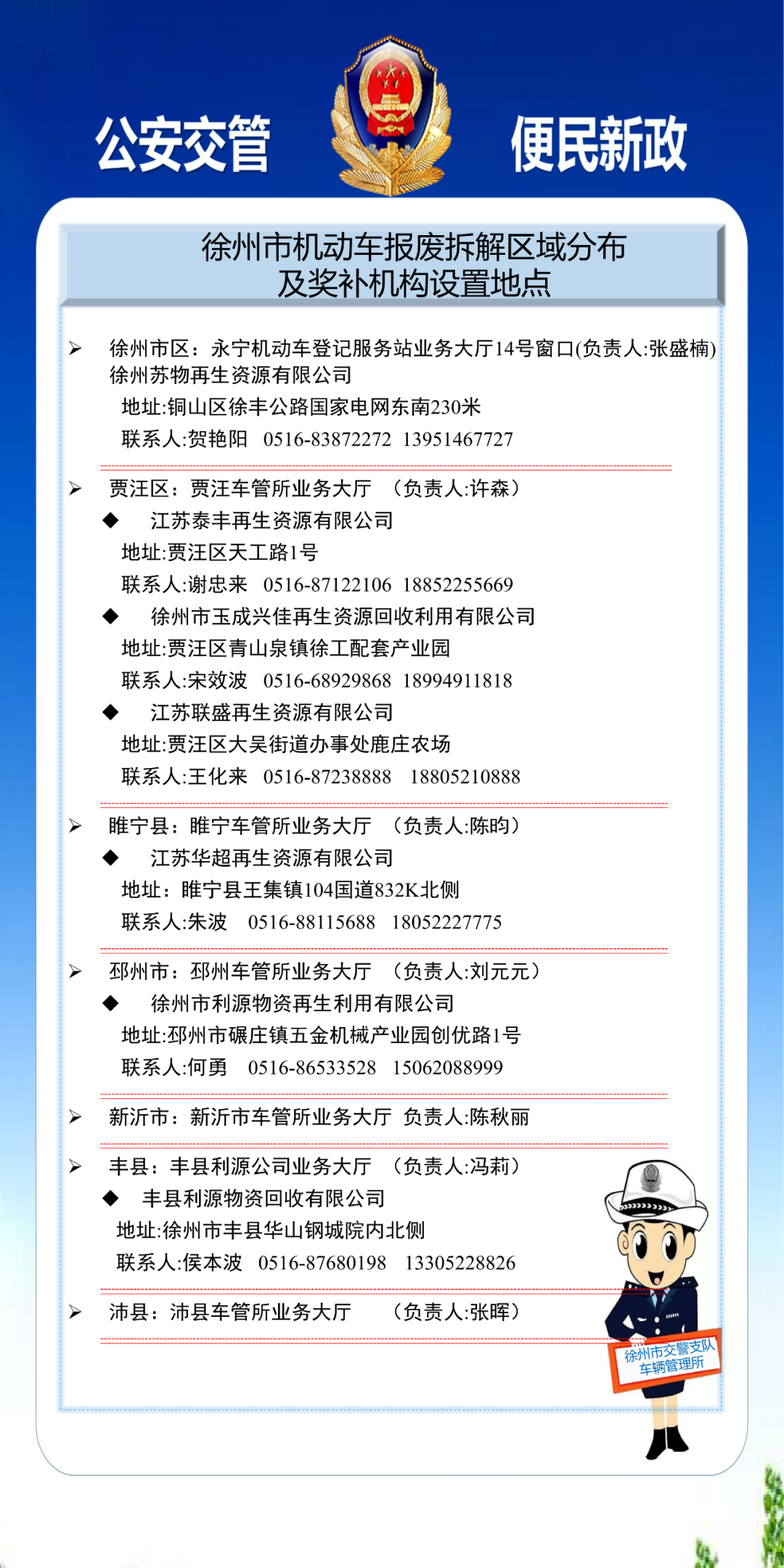 公安交管 便民新政

徐州市机动车报废拆解区域分布
及奖补机构设置地点

➢ 徐州市区：永宁机动车登记服务站业务大厅14号窗口(负责人:张盛楠)
徐州苏物再生资源有限公司
地址:铜山区徐丰公路国家电网东南230米
联系人:贺艳阳 0516-83872272 13951467727

➢ 贾汪区：贾汪车管所业务大厅 （负责人:许森）
◆ 江苏泰丰再生资源有限公司
地址:贾汪区天工路1号
联系人:谢忠来 0516-87122106 18852255669
◆ 徐州市玉成兴佳再生资源回收利用有限公司
地址:贾汪区青山泉镇徐工配套产业园
联系人:宋效波 0516-68929868 18994911818
◆ 江苏联盛再生资源有限公司
地址:贾汪区大吴街道办事处鹿庄农场
联系人:王化来 0516-87238888 18805210888

➢ 睢宁县：睢宁车管所业务大厅 （负责人:陈昀）
◆ 江苏华超再生资源有限公司
地址：睢宁县王集镇104国道832K北侧
联系人:朱波 0516-88115688 18052227775

➢ 邳州市：邳州车管所业务大厅 （负责人:刘元元）
◆ 徐州市利源物资再生利用有限公司
地址:邳州市碾庄镇五金机械产业园创优路1号
联系人:何勇 0516-86533528 15062088999

➢ 新沂市：新沂市车管所业务大厅 负责人:陈秋丽

➢ 丰县：丰县利源公司业务大厅 （负责人:冯莉）
◆ 丰县利源物资回收有限公司
地址:徐州市丰县华山钢城院内北侧
联系人:侯本波 0516-87680198 13305228826

➢ 沛县：沛县车管所业务大厅 （负责人:张晖）

徐州市交警支队
车辆管理所